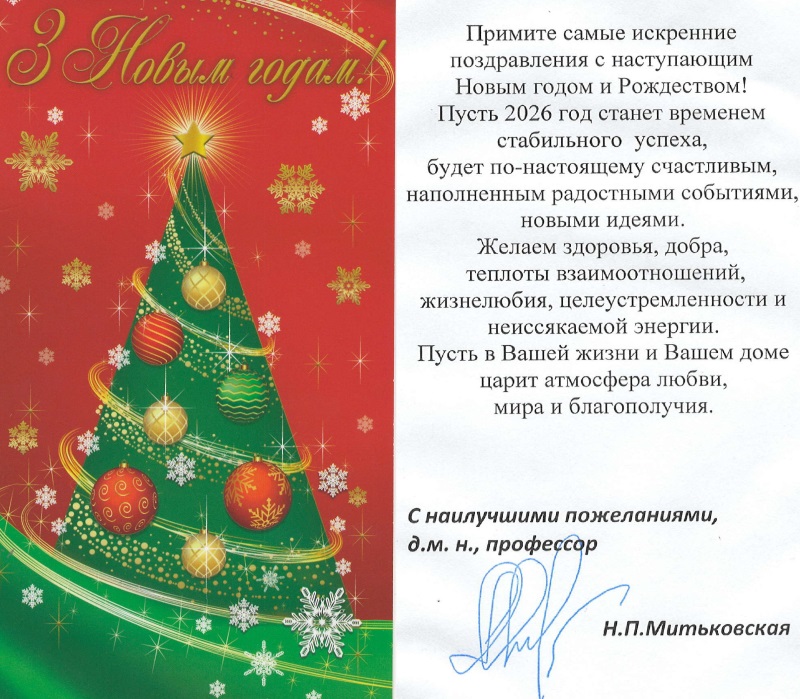 З Новым годам!

Примите самые искренние поздравления с наступающим Новым годом и Рождеством! Пусть 2026 год станет временем стабильного успеха, будет по-настоящему счастливым, наполненным радостными событиями, новыми идеями. Желаем здоровья, добра, теплоты взаимоотношений, жизнелюбия, целеустремленности и неиссякаемой энергии. Пусть в Вашей жизни и Вашем доме царит атмосфера любви, мира и благополучия.

С наилучшими пожеланиями,
д.м. н., профессор

Н.П.Митьковская